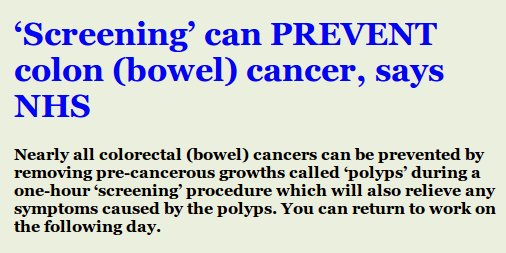 ‘Screening’ can PREVENT colon (bowel) cancer, says NHS

Nearly all colorectal (bowel) cancers can be prevented by removing pre-cancerous growths called ‘polyps’ during a one-hour ‘screening’ procedure which will also relieve any symptoms caused by the polyps. You can return to work on the following day.